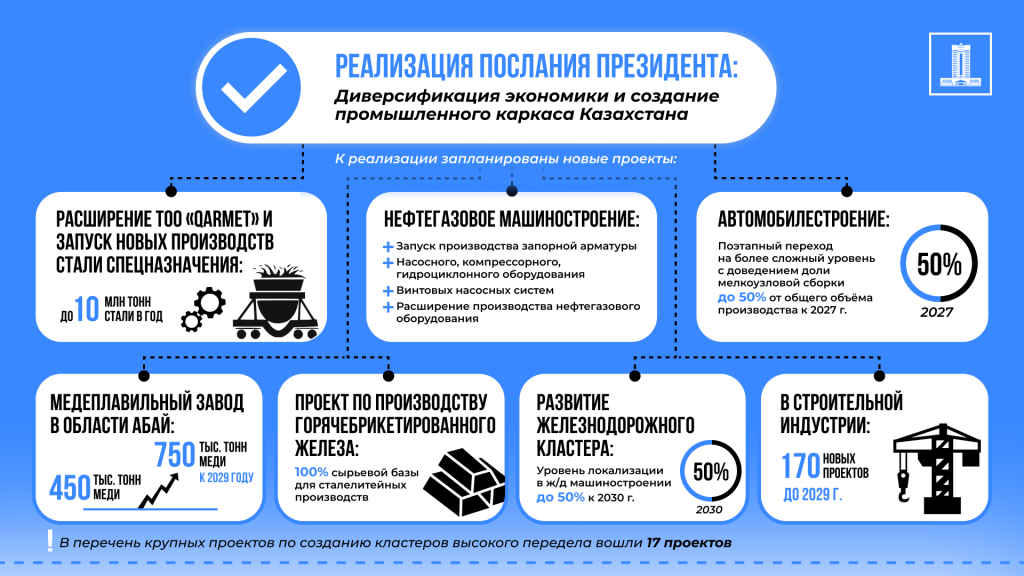 РЕАЛИЗАЦИЯ ПОСЛАНИЯ ПРЕЗИДЕНТА:
Диверсификация экономики и создание промышленного каркаса Казахстана

К реализации запланированы новые проекты:

РАСШИРЕНИЕ ТОО «QARMET» И ЗАПУСК НОВЫХ ПРОИЗВОДСТВ СТАЛИ СПЕЦНАЗНАЧЕНИЯ:
ДО 10 МЛН ТОНН СТАЛИ В ГОД

НЕФТЕГАЗОВОЕ МАШИНОСТРОЕНИЕ:
+ Запуск производства запорной арматуры
+ Насосного, компрессорного, гидроциклонного оборудования
+ Винтовых насосных систем
+ Расширение производства нефтегазового оборудования

АВТОМОБИЛЕСТРОЕНИЕ:
Поэтапный переход на более сложный уровень с доведением доли мелкоузловой сборки до 50% от общего объёма производства к 2027 г.
50%
2027

МЕДЕПЛАВИЛЬНЫЙ ЗАВОД В ОБЛАСТИ АБАЙ:
450 ТЫС. ТОНН МЕДИ
750 ТЫС. ТОНН МЕДИ
К 2029 ГОДУ

ПРОЕКТ ПО ПРОИЗВОДСТВУ ГОРЯЧЕБРИКЕТИРОВАННОГО ЖЕЛЕЗА:
100% сырьевой базы для сталелитейных производств

РАЗВИТИЕ ЖЕЛЕЗНОДОРОЖНОГО КЛАСТЕРА:
Уровень локализации в ж/д машиностроении до 50% к 2030 г.
50%
2030

В СТРОИТЕЛЬНОЙ ИНДУСТРИИ:
170 НОВЫХ ПРОЕКТОВ
ДО 2029 Г.

! В перечень крупных проектов по созданию кластеров высокого передела вошли 17 проектов